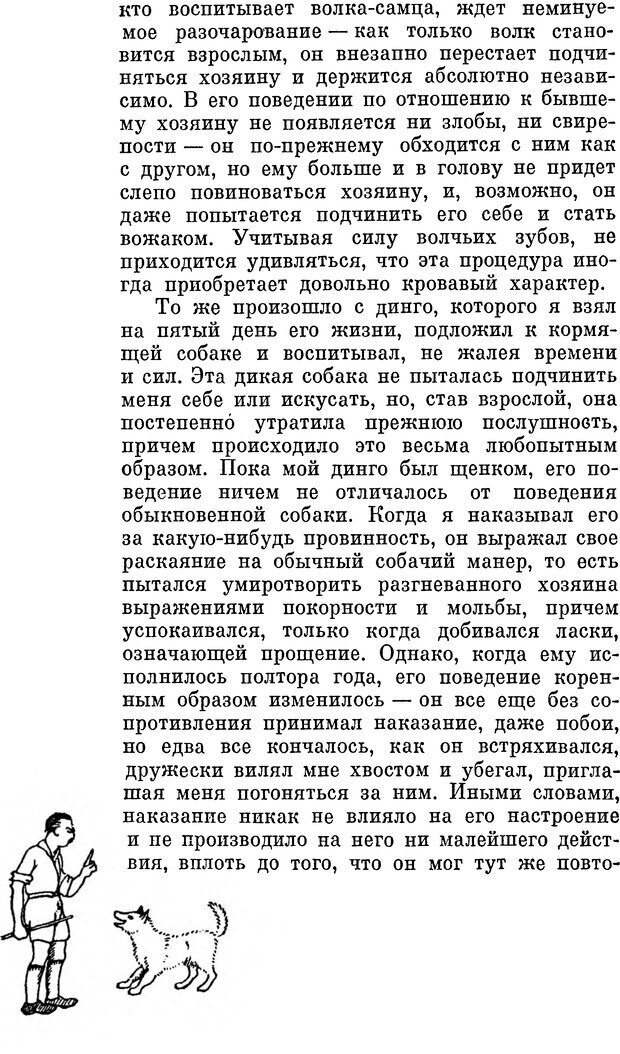 кто воспитывает волка-самца, ждет неминуемое разочарование — как только волк становится взрослым, он внезапно перестает подчиняться хозяину и держится абсолютно независимо. В его поведении по отношению к бывшему хозяину не появляется ни злобы, ни свирепости — он по-прежнему обходится с ним как с другом, но ему больше и в голову не придет слепо повиноваться хозяину, и, возможно, он даже попытается подчинить его себе и стать вожаком. Учитывая силу волчьих зубов, не приходится удивляться, что эта процедура иногда приобретает довольно кровавый характер.

То же произошло с динго, которого я взял на пятый день его жизни, подложил к кормящей собаке и воспитывал, не жалея времени и сил. Эта дикая собака не пыталась подчинить меня себе или искусать, но, став взрослой, она постепенно утратила прежнюю послушность, причем происходило это весьма любопытным образом. Пока мой динго был щенком, его поведение ничем не отличалось от поведения обыкновенной собаки. Когда я наказывал его за какую-нибудь провинность, он выражал свое раскаяние на обычный собачий манер, то есть пытался умиротворить разгневанного хозяина выражениями покорности и мольбы, причем успокаивался, только когда добивался ласки, означающей прощение. Однако, когда ему исполнилось полтора года, его поведение коренным образом изменилось — он все еще без сопротивления принимал наказание, даже побои, но едва все кончалось, как он встряхивался, дружески вилял мне хвостом и убегал, приглашая меня погоняться за ним. Иными словами, наказание никак не влияло на его настроение и не производило на него ни малейшего действия, вплоть до того, что он мог тут же повто-